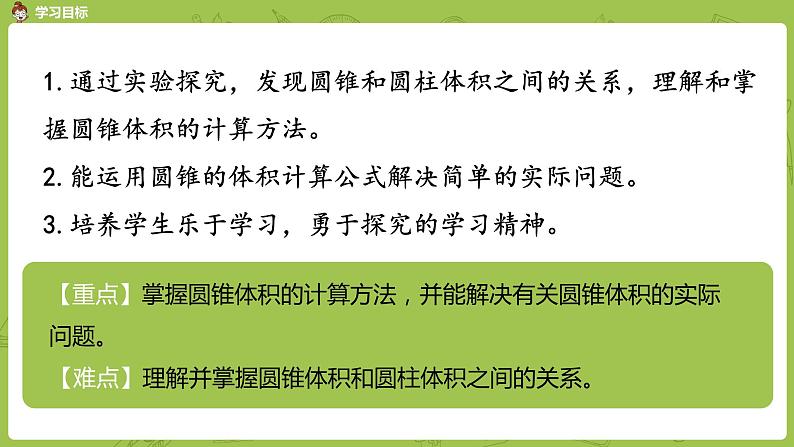 学习目标

1. 通过实验探究，发现圆锥和圆柱体积之间的关系，理解和掌握圆锥体积的计算方法。

2. 能运用圆锥的体积计算公式解决简单的实际问题。

3. 培养学生乐于学习，勇于探究的学习精神。

【重点】掌握圆锥体积的计算方法，并能解决有关圆锥体积的实际问题。

【难点】理解并掌握圆锥体积和圆柱体积之间的关系。